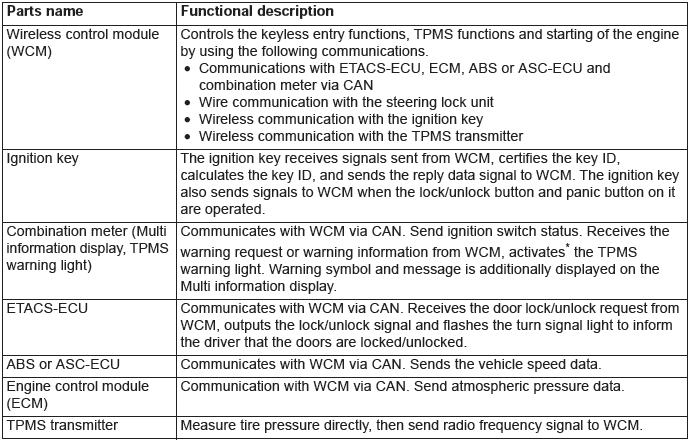 | Parts name | Functional description |
|---|---|
| Wireless control module (WCM) | Controls the keyless entry functions, TPMS functions and starting of the engine by using the following communications. • Communications with ETACS-ECU, ECM, ABS or ASC-ECU and combination meter via CAN • Wire communication with the steering lock unit • Wireless communication with the ignition key • Wireless communication with the TPMS transmitter |
| Ignition key | The ignition key receives signals sent from WCM, certifies the key ID, calculates the key ID, and sends the reply data signal to WCM. The ignition key also sends signals to WCM when the lock/unlock button and panic button on it are operated. |
| Combination meter (Multi information display, TPMS warning light) | Communicates with WCM via CAN. Send ignition switch status. Receives the warning request or warning information from WCM, activates* the TPMS warning light. Warning symbol and message is additionally displayed on the Multi information display. |
| ETACS-ECU | Communicates with WCM via CAN. Receives the door lock/unlock request from WCM, outputs the lock/unlock signal and flashes the turn signal light to inform the driver that the doors are locked/unlocked. |
| ABS or ASC-ECU | Communicates with WCM via CAN. Sends the vehicle speed data. |
| Engine control module (ECM) | Communication with WCM via CAN. Send atmospheric pressure data. |
| TPMS transmitter | Measure tire pressure directly, then send radio frequency signal to WCM. |